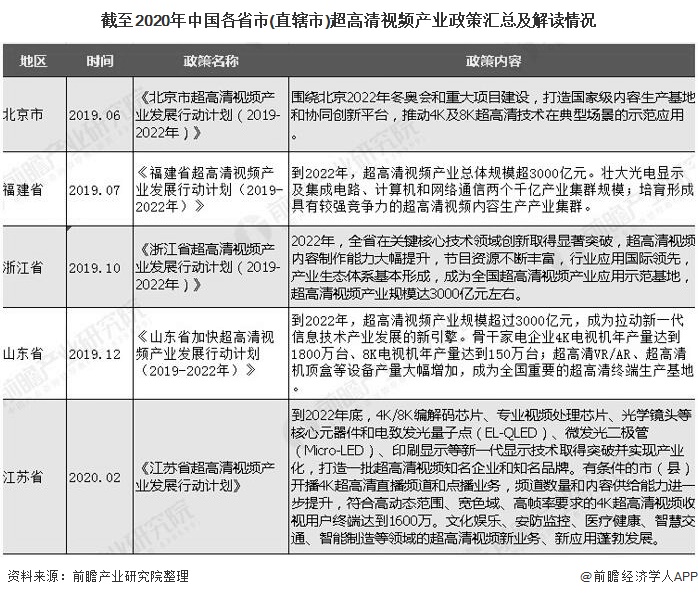 截至2020年中国各省市(直辖市)超高清视频产业政策汇总及解读情况

| 地区 | 时间 | 政策名称 | 政策内容 |
|---|---|---|---|
| 北京市 | 2019.06 | 《北京市超高清视频产业发展行动计划（2019-2022年）》 | 围绕北京2022年冬奥会和重大项目建设，打造国家级内容生产基地和协同创新平台，推动4K及8K超高清技术在典型场景的示范应用。 |
| 福建省 | 2019.07 | 《福建省超高清视频产业发展行动计划（2019-2022年）》 | 到2022年，超高清视频产业总体规模超3000亿元。壮大光电显示及集成电路、计算机和网络通信两个千亿产业集群规模；培育形成具有较强竞争力的超高清视频内容生产产业集群。 |
| 浙江省 | 2019.10 | 《浙江省超高清视频产业发展行动计划（2019-2022年）》 | 2022年，全省在关键核心技术领域创新取得显著突破，超高清视频内容制作能力大幅提升，节目资源不断丰富，行业应用国际领先，产业生态体系基本形成，成为全国超高清视频产业应用示范基地，超高清视频产业规模达3000亿元左右。 |
| 山东省 | 2019.12 | 《山东省加快超高清视频产业发展行动计划（2019-2022年）》 | 到2022年，超高清视频产业规模超过3000亿元，成为拉动新一代信息技术产业发展的新引擎。骨干家电企业4K电视机年产量达到1800万台、8K电视机年产量达到150万台；超高清VR/AR、超高清机顶盒等设备产量大幅增加，成为全国重要的超高清终端生产基地。 |
| 江苏省 | 2020.02 | 《江苏省超高清视频产业发展行动计划》 | 到2022年底，4K/8K编解码芯片、专业视频处理芯片、光学镜头等核心元器件和电致发光量子点（EL-QLED）、微发光二极管（Micro-LED）、印刷显示等新一代显示技术取得突破并实现产业化，打造一批超高清视频知名企业和知名品牌。有条件的市（县）开播4K超高清直播频道和点播业务，频道数量和内容供给能力进一步提升，符合高动态范围、宽色域、高帧率要求的4K超高清视频收视用户终端达到1600万。文化娱乐、安防监控、医疗健康、智慧交通、智能制造等领域的超高清视频新业务、新应用蓬勃发展。 |

资料来源：前瞻产业研究院整理

@前瞻经济学人APP